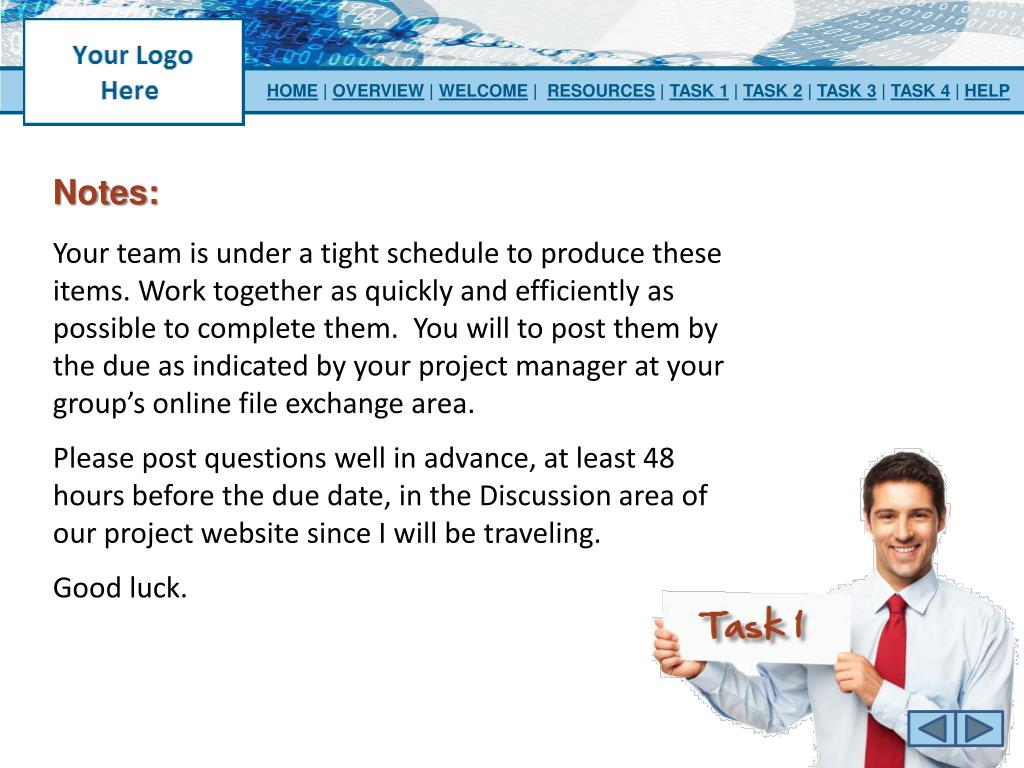 Your Logo Here

HOME | OVERVIEW | WELCOME | RESOURCES | TASK 1 | TASK 2 | TASK 3 | TASK 4 | HELP

Notes:

Your team is under a tight schedule to produce these items. Work together as quickly and efficiently as possible to complete them. You will to post them by the due as indicated by your project manager at your group's online file exchange area.

Please post questions well in advance, at least 48 hours before the due date, in the Discussion area of our project website since I will be traveling.

Good luck.

Task 1